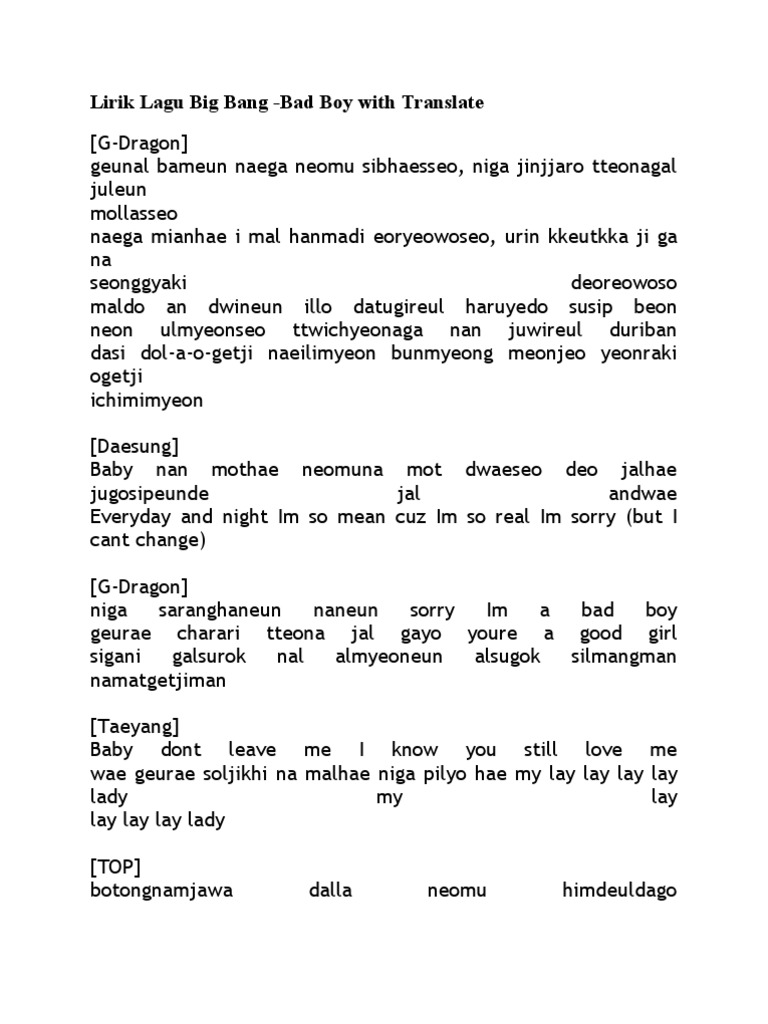 Lirik Lagu Big Bang -Bad Boy with Translate

[G-Dragon]
geunal bameun naega neomu sibhaesseo, niga jinjjaro tteonagal juleun
mollasseo
naega mianhae i mal hanmadi eoryeowoseo, urin kkeutkka ji ga na
seonggyaki deoreowoso
maldo an dwineun illo datugireul haruyedo susip beon
neon ulmyeonseo ttwichyeonaga nan juwireul duriban
dasi dol-a-o-getji naeilimyeon bunmyeong meonjeo yeonraki ogetji
ichimimyeon

[Daesung]
Baby nan mothae neomuna mot dwaeseo deo jalhae jugosipeunde jal andwae
Everyday and night Im so mean cuz Im so real Im sorry (but I cant change)

[G-Dragon]
niga saranghaneun naneun sorry Im a bad boy
geurae charari tteona jal gayo youre a good girl
sigani galsurok nal almyeoneun alsugok silmangman namatgetjiman

[Taeyang]
Baby dont leave me I know you still love me
wae geurae soljikhi na malhae niga pilyo hae my lay lay lay lay lady my lay
lay lay lay lady

[TOP]
botongnamjawa dalla neomu himdeuldago